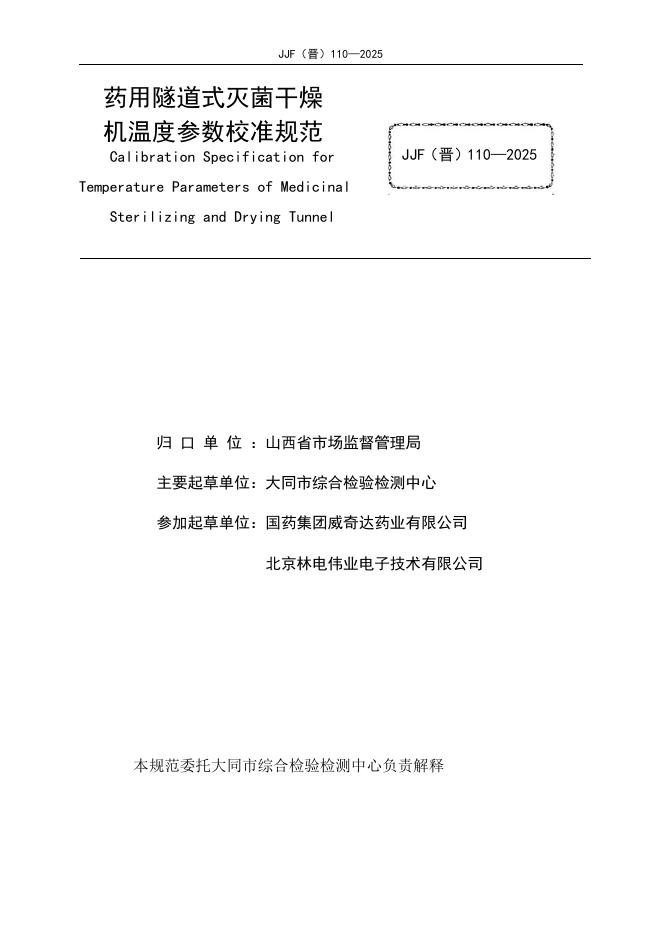 JJF（晋）110—2025

药用隧道式灭菌干燥机温度参数校准规范

Calibration Specification for Temperature Parameters of Medicinal Sterilizing and Drying Tunnel

JJF（晋）110—2025

归 口 单 位 ：山西省市场监督管理局

主要起草单位：大同市综合检验检测中心

参加起草单位：国药集团威奇达药业有限公司

北京林电伟业电子技术有限公司

本规范委托大同市综合检验检测中心负责解释